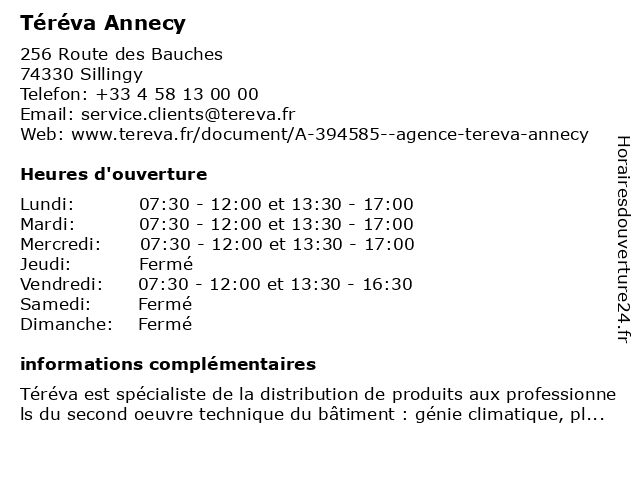 Téréva Annecy

256 Route des Bauches
74330 Sillingy
Telefon: +33 4 58 13 00 00
Email: service.clients@tereva.fr
Web: www.tereva.fr/document/A-394585--agence-tereva-annecy

Heures d'ouverture

| | |
|---|---|
| Lundi: | 07:30 - 12:00 et 13:30 - 17:00 |
| Mardi: | 07:30 - 12:00 et 13:30 - 17:00 |
| Mercredi: | 07:30 - 12:00 et 13:30 - 17:00 |
| Jeudi: | Fermé |
| Vendredi: | 07:30 - 12:00 et 13:30 - 16:30 |
| Samedi: | Fermé |
| Dimanche: | Fermé |

informations complémentaires

Téréva est spécialiste de la distribution de produits aux professionnels du second oeuvre technique du bâtiment : génie climatique, pl...

Horairesdouverture24.fr